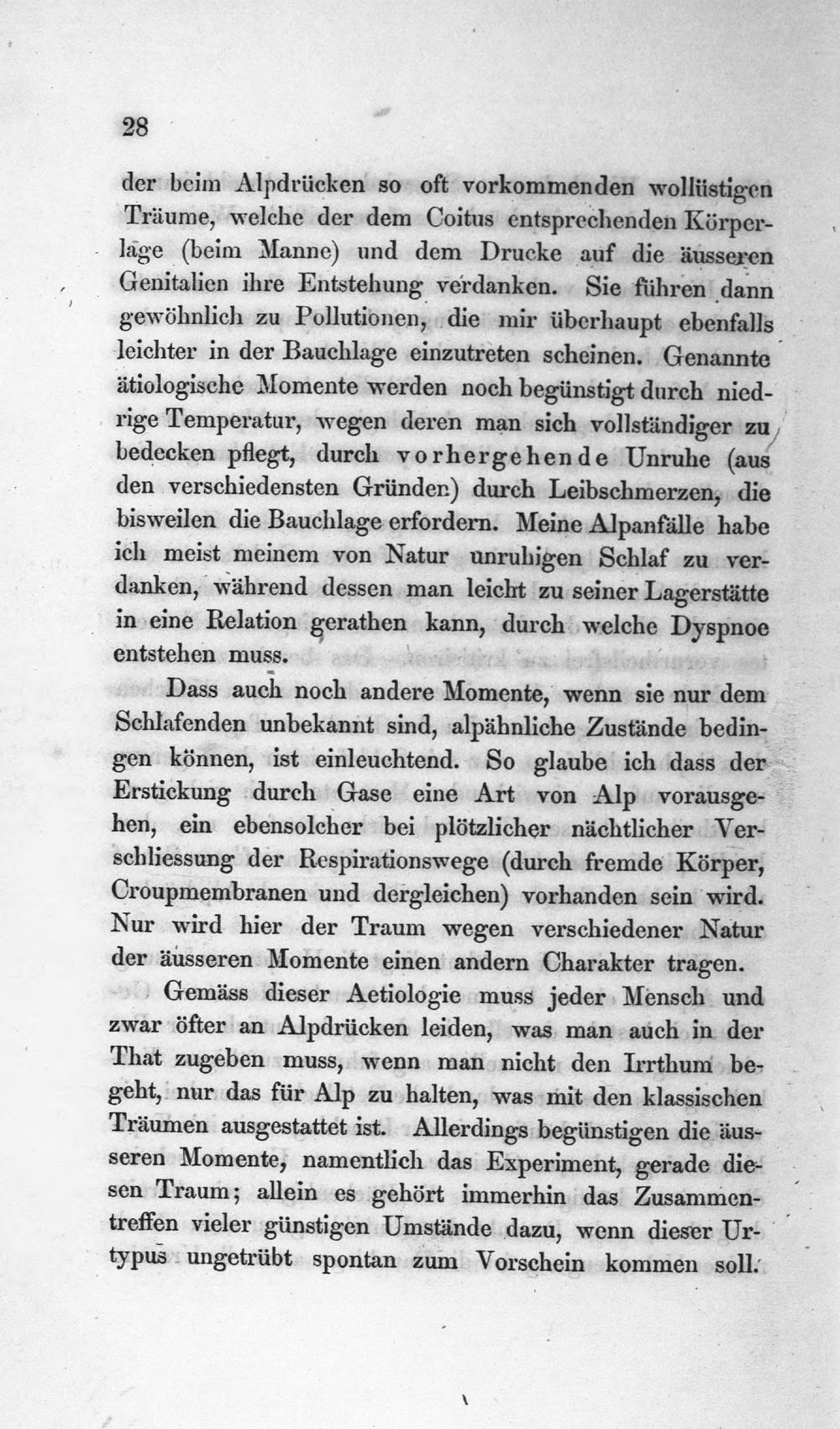 28

der beim Alpdrücken so oft vorkommenden wollüstigen Träume, welche der dem Coitus entsprechenden Körperlage (beim Manne) und dem Drucke auf die äusseren Genitalien ihre Entstehung verdanken. Sie führen dann gewöhnlich zu Pollutionen, die mir überhaupt ebenfalls leichter in der Bauchlage einzutreten scheinen. Genannte ätiologische Momente werden noch begünstigt durch niedrige Temperatur, wegen deren man sich vollständiger zu bedecken pflegt, durch vorhergehende Unruhe (aus den verschiedensten Gründen) durch Leibschmerzen, die bisweilen die Bauchlage erfordern. Meine Alpanfälle habe ich meist meinem von Natur unruhigen Schlaf zu verdanken, während dessen man leicht zu seiner Lagerstätte in eine Relation gerathen kann, durch welche Dyspnoe entstehen muss.

Dass auch noch andere Momente, wenn sie nur dem Schlafenden unbekannt sind, alpähnliche Zustände bedingen können, ist einleuchtend. So glaube ich dass der Erstickung durch Gase eine Art von Alp vorausgehen, ein ebensolcher bei plötzlicher nächtlicher Verschliessung der Respirationswege (durch fremde Körper, Croupmembranen und dergleichen) vorhanden sein wird. Nur wird hier der Traum wegen verschiedener Natur der äusseren Momente einen andern Charakter tragen.

Gemäss dieser Aetiologie muss jeder Mensch und zwar öfter an Alpdrücken leiden, was man auch in der That zugeben muss, wenn man nicht den Irrthum begeht, nur das für Alp zu halten, was mit den klassischen Träumen ausgestattet ist. Allerdings begünstigen die äusseren Momente, namentlich das Experiment, gerade diesen Traum; allein es gehört immerhin das Zusammentreffen vieler günstigen Umstände dazu, wenn dieser Urtypus ungetrübt spontan zum Vorschein kommen soll.